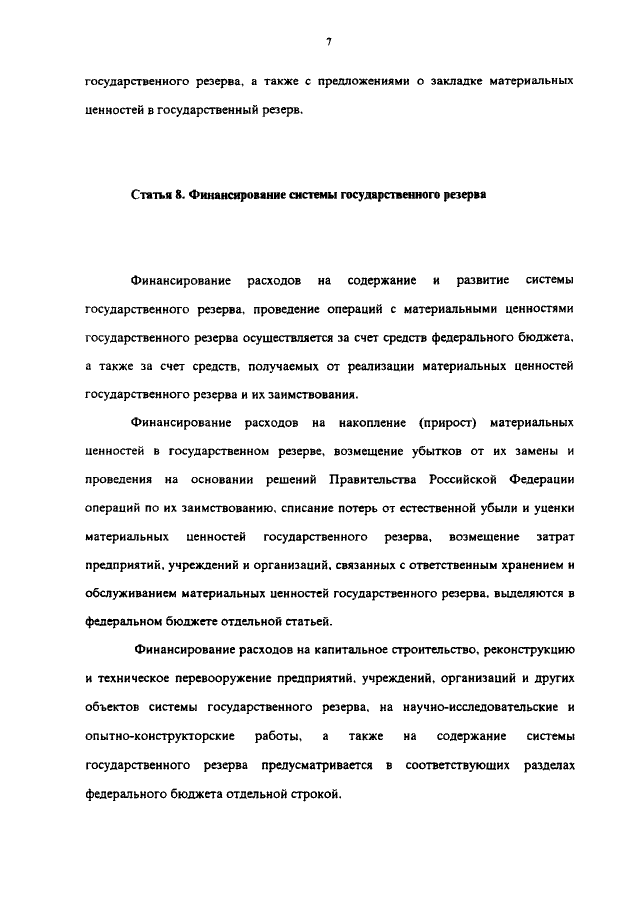 7

государственного резерва, а также с предложениями о закладке материальных ценностей в государственный резерв.

Статья 8. Финансирование системы государственного резерва

Финансирование расходов на содержание и развитие системы государственного резерва, проведение операций с материальными ценностями государственного резерва осуществляется за счет средств федерального бюджета, а также за счет средств, получаемых от реализации материальных ценностей государственного резерва и их заимствования.

Финансирование расходов на накопление (прирост) материальных ценностей в государственном резерве, возмещение убытков от их замены и проведения на основании решений Правительства Российской Федерации операций по их заимствованию, списание потерь от естественной убыли и уценки материальных ценностей государственного резерва, возмещение затрат предприятий, учреждений и организаций, связанных с ответственным хранением и обслуживанием материальных ценностей государственного резерва, выделяются в федеральном бюджете отдельной статьей.

Финансирование расходов на капитальное строительство, реконструкцию и техническое перевооружение предприятий, учреждений, организаций и других объектов системы государственного резерва, на научно-исследовательские и опытно-конструкторские работы, а также на содержание системы государственного резерва предусматривается в соответствующих разделах федерального бюджета отдельной строкой.